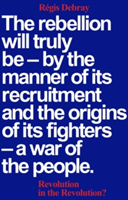 Régis Debray

The rebellion will truly be – by the manner of its recruitment and the origins of its fighters – a war of the people.

Revolution in the Revolution?